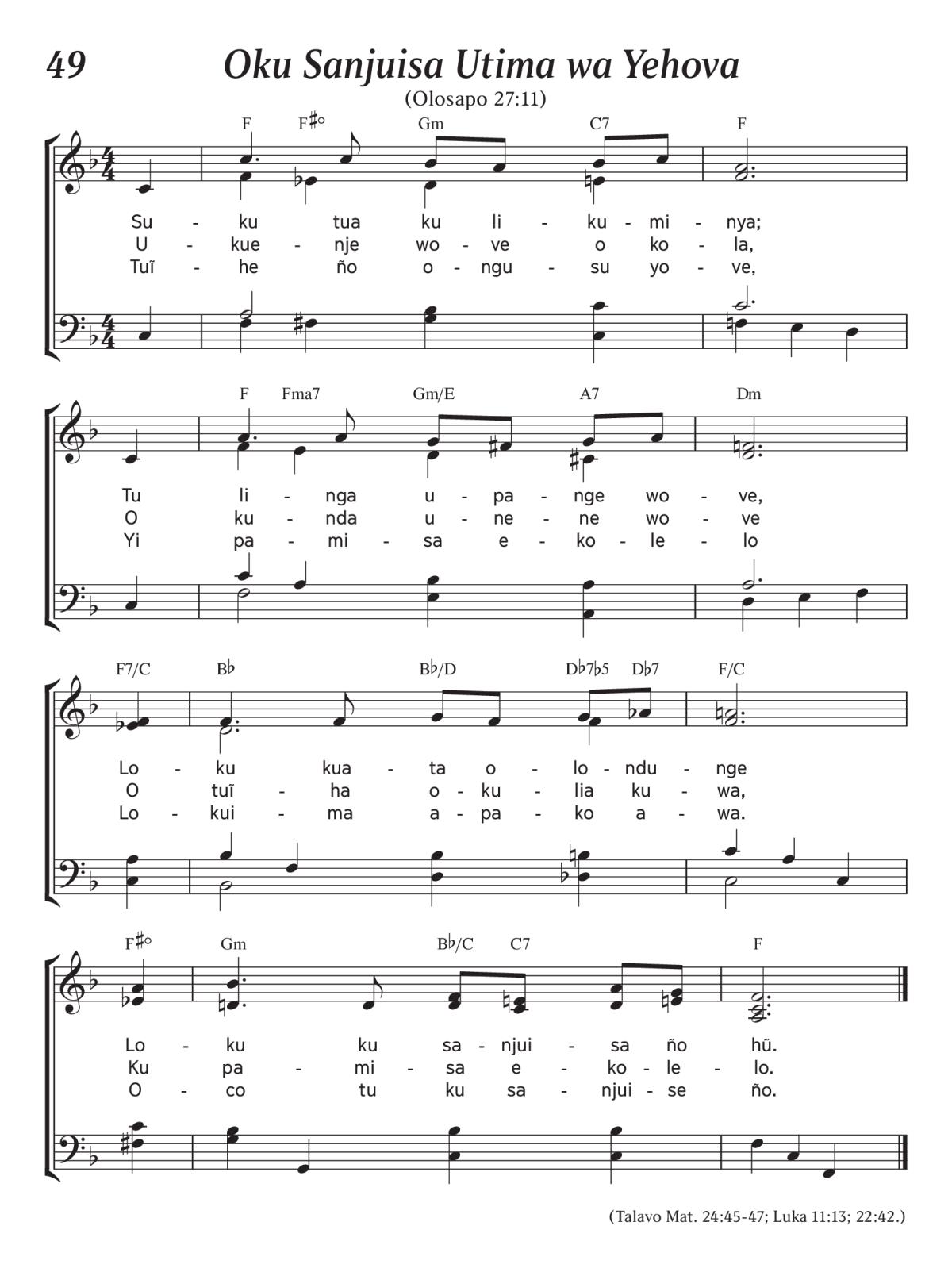 49 Oku Sanjuisa Utima wa Yehova

(Olosapo 27:11)

F F♯° Gm C7 F

Su - ku tua ku li - ku - mi - nya;
U - kue - nje wo - ve o ko - la,
Tuĩ - he ño o - ngu - su yo - ve,

F Fma7 Gm/E A7 Dm

Tu li - nga u - pa - nge wo - ve,
O ku - nda u - ne - ne wo - ve
Yi pa - mi - sa e - ko - le - lo

F7/C B♭ B♭/D D♭7♭5 D♭7 F/C

Lo - ku kua - ta o - lo - ndu - nge
O tuĩ - ha o - ku - lia ku - wa,
Lo - kui - ma a - pa - ko a - wa.

F♯° Gm B♭/C C7 F

Lo - ku ku sa - njui - sa ño hũ.
Ku pa - mi - sa e - ko - le - lo.
O - co tu ku sa - njui - se ño.

(Talavo Mat. 24:45-47; Luka 11:13; 22:42.)